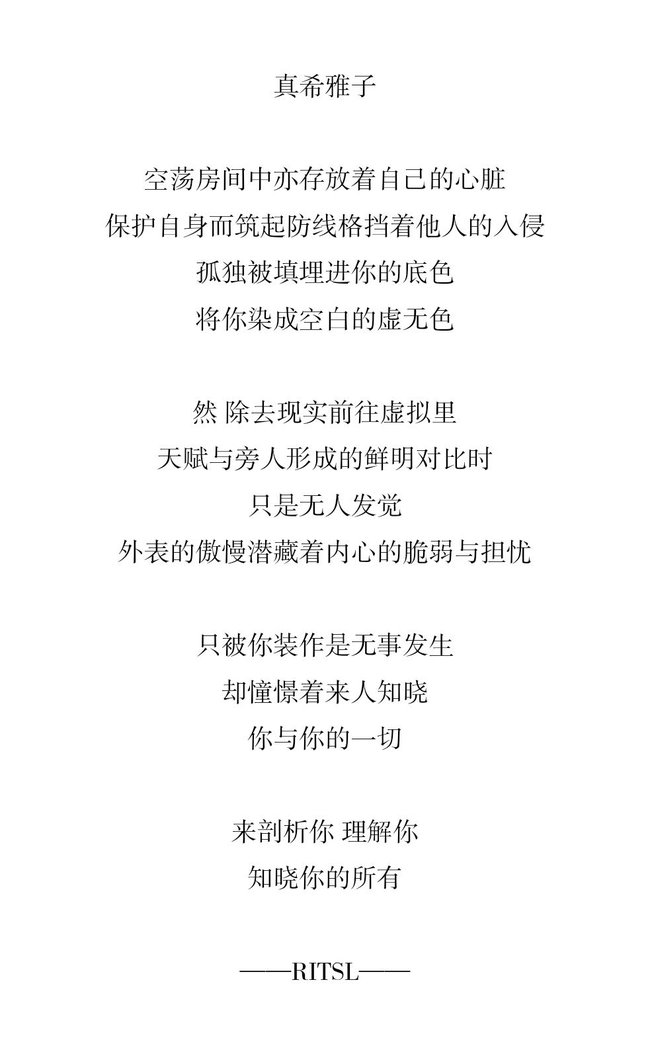 真希雅子

空荡房间中亦存放着自己的心脏
保护自身而筑起防线格挡着他人的入侵
孤独被填埋进你的底色
将你染成空白的虚无色

然 除去现实前往虚拟里
天赋与旁人形成的鲜明对比时
只是无人发觉
外表的傲慢潜藏着内心的脆弱与担忧

只被你装作是无事发生
却憧憬着来人知晓
你与你的一切

来剖析你 理解你
知晓你的所有

——RITSL——